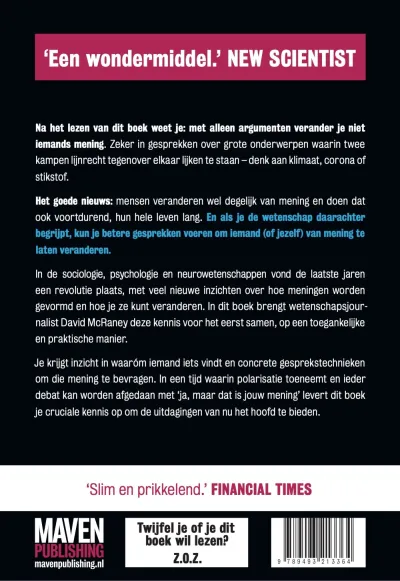 'Een wondermiddel.' NEW SCIENTIST

Na het lezen van dit boek weet je: met alleen argumenten verander je niet iemands mening. Zeker in gesprekken over grote onderwerpen waarin twee kampen lijnrecht tegenover elkaar lijken te staan – denk aan klimaat, corona of stikstof.

Het goede nieuws: mensen veranderen wel degelijk van mening en doen dat ook voortdurend, hun hele leven lang. En als je de wetenschap daarachter begrijpt, kun je betere gesprekken voeren om iemand (of jezelf) van mening te laten veranderen.

In de sociologie, psychologie en neurowetenschappen vond de laatste jaren een revolutie plaats, met veel nieuwe inzichten over hoe meningen worden gevormd en hoe je ze kunt veranderen. In dit boek brengt wetenschapsjournalist David McRaney deze kennis voor het eerst samen, op een toegankelijke en praktische manier.

Je krijgt inzicht in waaróm iemand iets vindt en concrete gesprekstechnieken om die mening te bevragen. In een tijd waarin polarisatie toeneemt en ieder debat kan worden afgedaan met 'ja, maar dat is jouw mening' levert dit boek je cruciale kennis op om de uitdagingen van nu het hoofd te bieden.

'Slim en prikkelend.' FINANCIAL TIMES

MAVEN
PUBLISHING
mavenpublishing.nl

Twijfel je of je dit boek wil lezen?
Z.O.Z.

9 789493 213364